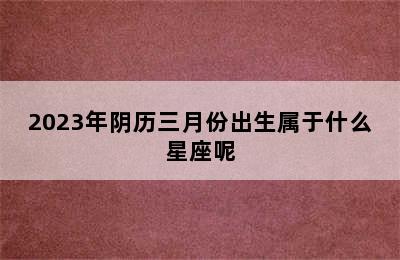 2023年阴历三月份出生属于什么星座呢